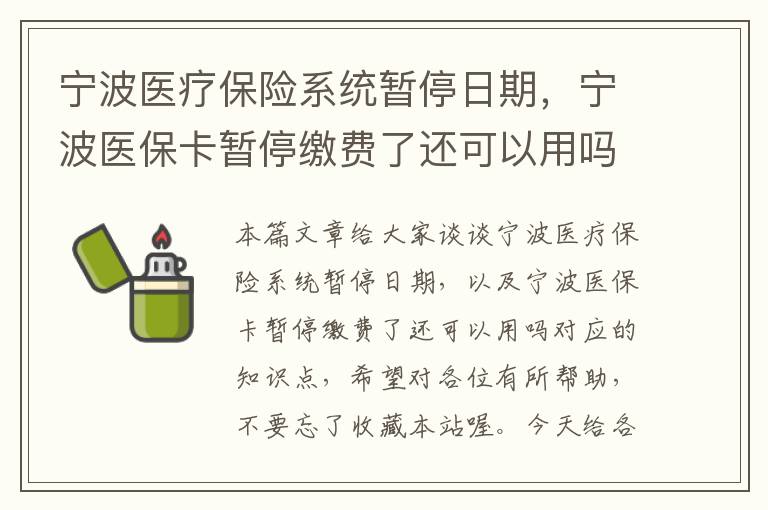 宁波医疗保险系统暂停日期，宁波医保卡暂停缴费了还可以用吗

本篇文章给大家谈谈宁波医疗保险系统暂停日期，以及宁波医保卡暂停缴费了还可以用吗对应的知识点，希望对各位有所帮助，不要忘了收藏本站喔。今天给各